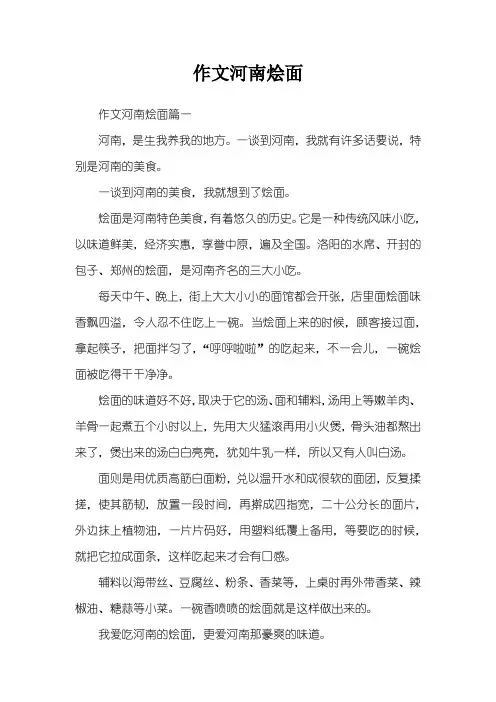 作文河南烩面

作文河南烩面篇一

河南，是生我养我的地方。一谈到河南，我就有许多话要说，特别是河南的美食。

一谈到河南的美食，我就想到了烩面。

烩面是河南特色美食，有着悠久的历史。它是一种传统风味小吃，以味道鲜美，经济实惠，享誉中原，遍及全国。洛阳的水席、开封的包子、郑州的烩面，是河南齐名的三大小吃。

每天中午、晚上，街上大大小小的面馆都会开张，店里面烩面味香飘四溢，令人忍不住吃上一碗。当烩面上来的时候，顾客接过面，拿起筷子，把面拌匀了，“呼呼啦啦”的吃起来，不一会儿，一碗烩面被吃得干干净净。

烩面的味道好不好，取决于它的汤、面和辅料，汤用上等嫩羊肉、羊骨一起煮五个小时以上，先用大火猛滚再用小火煲，骨头油都熬出来了，煲出来的汤白白亮亮，犹如牛乳一样，所以又有人叫白汤。

面则是用优质高筋白面粉，兑以温开水和成很软的面团，反复揉搓，使其筋韧，放置一段时间，再擀成四指宽，二十公分长的面片，外边抹上植物油，一片片码好，用塑料纸覆上备用，等要吃的时候，就把它拉成面条，这样吃起来才会有口感。

辅料以海带丝、豆腐丝、粉条、香菜等，上桌时再外带香菜、辣椒油、糖蒜等小菜。一碗香喷喷的烩面就是这样做出来的。

我爱吃河南的烩面，更爱河南那豪爽的味道。